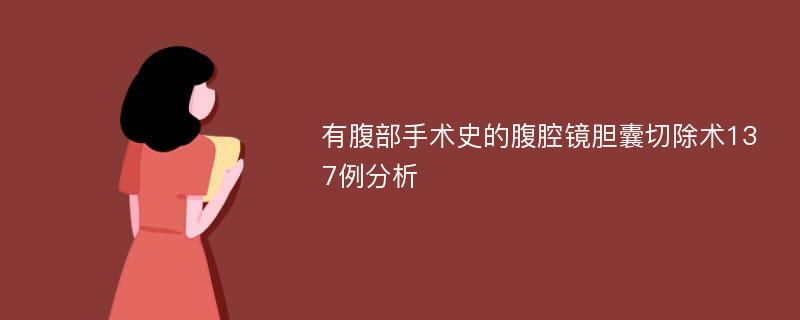 有腹部手术史的腹腔镜胆囊切除术137例分析